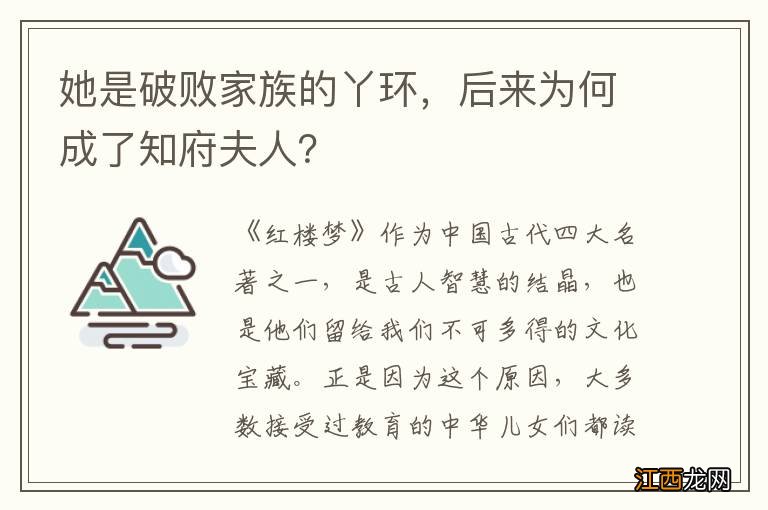 她是破败家族的丫环，后来为何成了知府夫人？

《红楼梦》作为中国古代四大名著之一，是古人智慧的结晶，也是他们留给我们不可多得的文化宝藏。正是因为这个原因，大多数接受过教育的中华儿女们都读

江西龙网